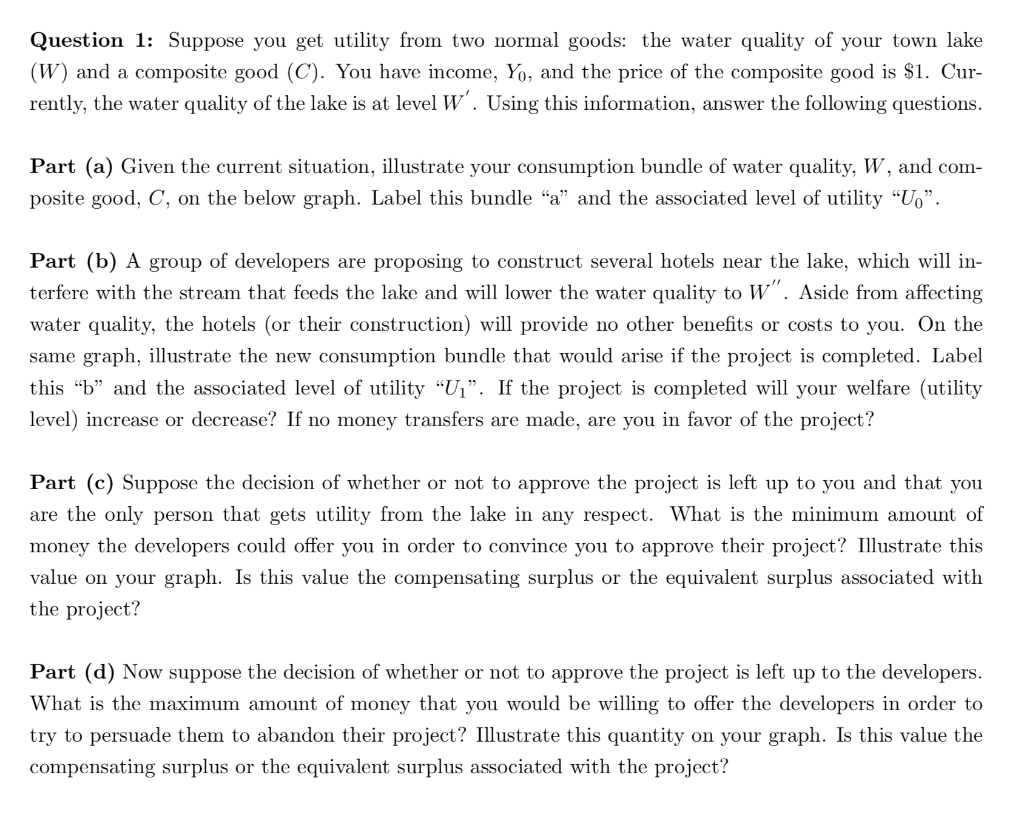 **Question 1:** Suppose you get utility from two normal goods: the water quality of your town lake ($W$) and a composite good ($C$). You have income, $Y_0$, and the price of the composite good is \$1. Currently, the water quality of the lake is at level $W'$. Using this information, answer the following questions.

**Part (a)** Given the current situation, illustrate your consumption bundle of water quality, $W$, and composite good, $C$, on the below graph. Label this bundle "a" and the associated level of utility "$U_0$".

**Part (b)** A group of developers are proposing to construct several hotels near the lake, which will interfere with the stream that feeds the lake and will lower the water quality to $W''$. Aside from affecting water quality, the hotels (or their construction) will provide no other benefits or costs to you. On the same graph, illustrate the new consumption bundle that would arise if the project is completed. Label this "b" and the associated level of utility "$U_1$". If the project is completed will your welfare (utility level) increase or decrease? If no money transfers are made, are you in favor of the project?

**Part (c)** Suppose the decision of whether or not to approve the project is left up to you and that you are the only person that gets utility from the lake in any respect. What is the minimum amount of money the developers could offer you in order to convince you to approve their project? Illustrate this value on your graph. Is this value the compensating surplus or the equivalent surplus associated with the project?

**Part (d)** Now suppose the decision of whether or not to approve the project is left up to the developers. What is the maximum amount of money that you would be willing to offer the developers in order to try to persuade them to abandon their project? Illustrate this quantity on your graph. Is this value the compensating surplus or the equivalent surplus associated with the project?